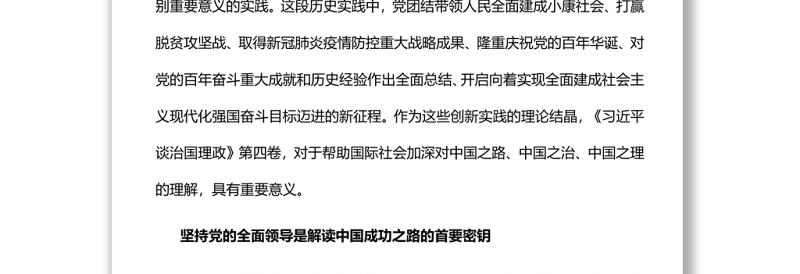 别重要意义的实践。这段历史实践中，党团结带领人民全面建成小康社会、打赢脱贫攻坚战、取得新冠肺炎疫情防控重大战略成果、隆重庆祝党的百年华诞、对党的百年奋斗重大成就和历史经验作出全面总结、开启向着实现全面建成社会主义现代化强国奋斗目标迈进的新征程。作为这些创新实践的理论结晶，《习近平谈治国理政》第四卷，对于帮助国际社会加深对中国之路、中国之治、中国之理的理解，具有重要意义。

坚持党的全面领导是解读中国成功之路的首要密钥